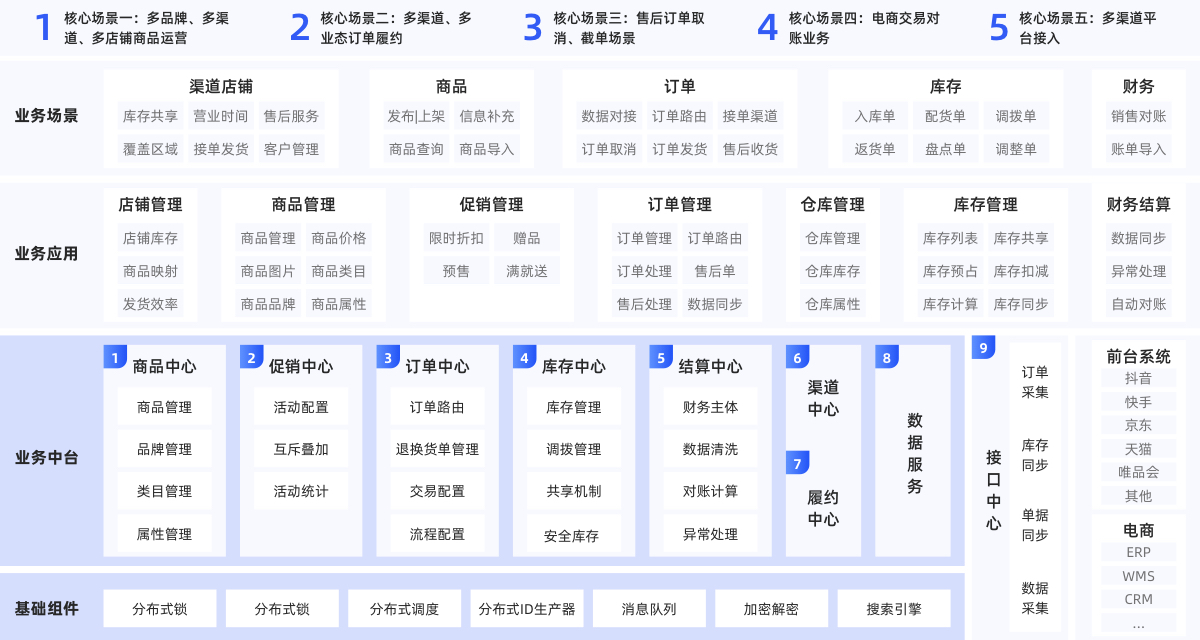 1 核心场景一：多品牌、多渠道、多店铺商品运营

2 核心场景二：多渠道、多业态订单履约

3 核心场景三：售后订单取消、截单场景

4 核心场景四：电商交易对账业务

5 核心场景五：多渠道平台接入

业务场景

渠道店铺
库存共享 营业时间 售后服务
覆盖区域 接单发货 客户管理

商品
发布|上架 信息补充
商品查询 商品导入

订单
数据对接 订单路由 接单渠道
订单取消 订单发货 售后收货

库存
入库单 配货单 调拨单
返货单 盘点单 调整单

财务
销售对账
账单导入

业务应用

店铺管理
店铺库存
商品映射
发货效率

商品管理
商品管理 商品价格
商品图片 商品类目
商品品牌 商品属性

促销管理
限时折扣 赠品
预售 满就送

订单管理
订单管理 订单路由
订单处理 售后单
售后处理 数据同步

仓库管理
仓库管理
仓库库存
仓库属性

库存管理
库存列表 库存共享
库存预占 库存扣减
库存计算 库存同步

财务结算
数据同步
异常处理
自动对账

业务中台

1 商品中心
商品管理
品牌管理
类目管理
属性管理

2 促销中心
活动配置
互斥叠加
活动统计

3 订单中心
订单路由
退换货单管理
交易配置
流程配置

4 库存中心
库存管理
调拨管理
共享机制
安全库存

5 结算中心
财务主体
数据清洗
对账计算
异常处理

6 渠道中心

7 履约中心

8 数据服务

9 接口中心
订单采集
库存同步
单据同步
数据采集

前台系统
抖音
快手
京东
天猫
唯品会
其他

电商
ERP
WMS
CRM
...

基础组件
分布式锁 分布式锁 分布式调度 分布式ID生产器 消息队列 加密解密 搜索引擎